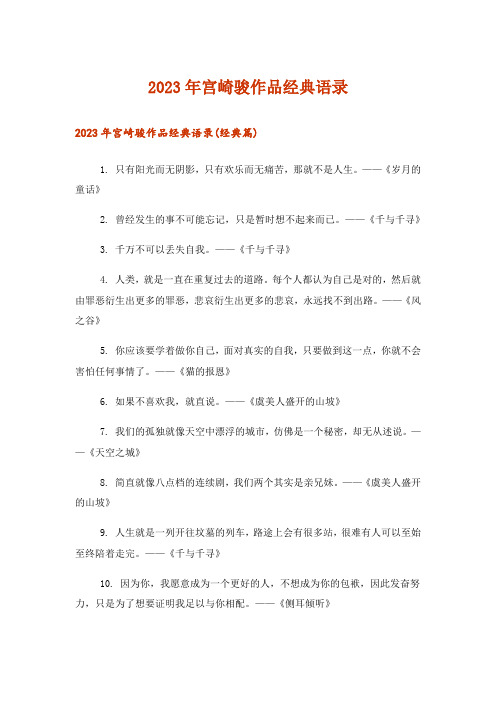 2023年宫崎骏作品经典语录

2023年宫崎骏作品经典语录(经典篇)

1. 只有阳光而无阴影，只有欢乐而无痛苦，那就不是人生。——《岁月的童话》

2. 曾经发生的事不可能忘记，只是暂时想不起来而已。——《千与千寻》

3. 千万不可以丢失自我。——《千与千寻》

4. 人类，就是一直在重复过去的道路。每个人都认为自己是对的，然后就由罪恶衍生出更多的罪恶，悲哀衍生出更多的悲哀，永远找不到出路。——《风之谷》

5. 你应该要学着做你自己，面对真实的自我，只要做到这一点，你就不会害怕任何事情了。——《猫的报恩》

6. 如果不喜欢我，就直说。——《虞美人盛开的山坡》

7. 我们的孤独就像天空中漂浮的城市，仿佛是一个秘密，却无从述说。——《天空之城》

8. 简直就像八点档的连续剧，我们两个其实是亲兄妹。——《虞美人盛开的山坡》

9. 人生就是一列开往坟墓的列车，路途上会有很多站，很难有人可以至始至终陪着走完。——《千与千寻》

10. 因为你，我愿意成为一个更好的人，不想成为你的包袱，因此发奋努力，只是为了想要证明我足以与你相配。——《侧耳倾听》